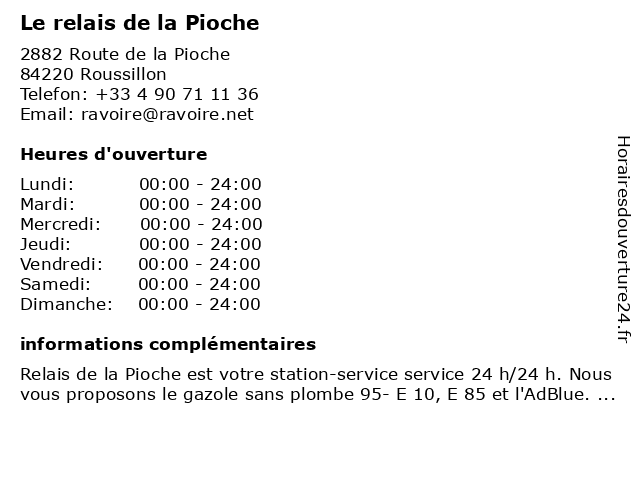 Le relais de la Pioche

2882 Route de la Pioche
84220 Roussillon
Telefon: +33 4 90 71 11 36
Email: ravoire@ravoire.net

Heures d'ouverture

Lundi: 00:00 - 24:00
Mardi: 00:00 - 24:00
Mercredi: 00:00 - 24:00
Jeudi: 00:00 - 24:00
Vendredi: 00:00 - 24:00
Samedi: 00:00 - 24:00
Dimanche: 00:00 - 24:00

informations complémentaires

Relais de la Pioche est votre station-service service 24 h/24 h. Nous vous proposons le gazole sans plombe 95- E 10, E 85 et l'AdBlue. ...

Horairesdouverture24.fr